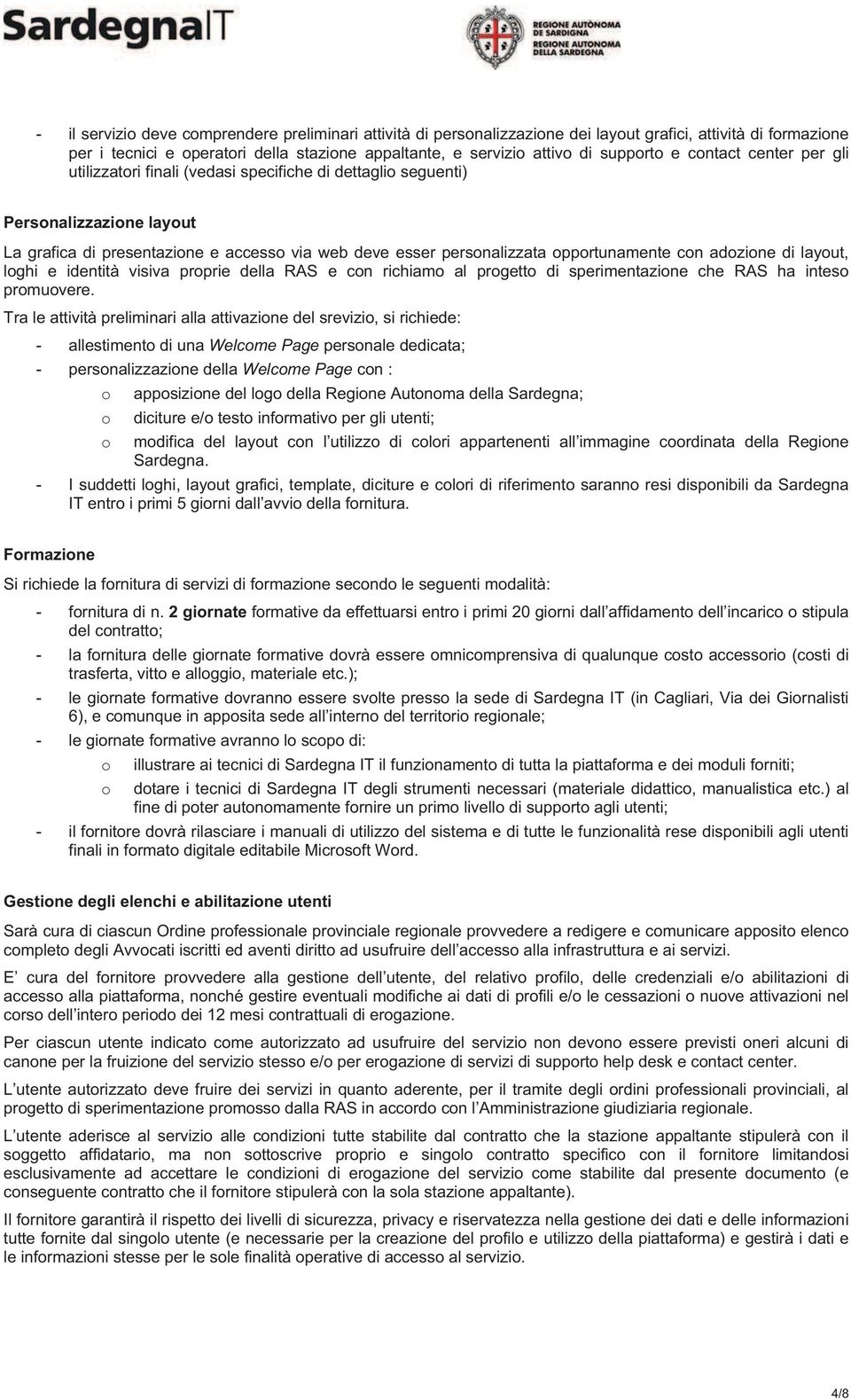 SardegnaIT

REGIONE AUTÒNOMA DE SARDIGNA
REGIONE AUTONOMA DELLA SARDEGNA

- il servizio deve comprendere preliminari attività di personalizzazione dei layout grafici, attività di formazione per i tecnici e operatori della stazione appaltante, e servizio attivo di supporto e contact center per gli utilizzatori finali (vedasi specifiche di dettaglio seguenti)

Personalizzazione layout

La grafica di presentazione e accesso via web deve esser personalizzata opportunamente con adozione di layout, loghi e identità visiva proprie della RAS e con richiamo al progetto di sperimentazione che RAS ha inteso promuovere.

Tra le attività preliminari alla attivazione del srevizio, si richiede:

- allestimento di una Welcome Page personale dedicata;
- personalizzazione della Welcome Page con :
  o apposizione del logo della Regione Autonoma della Sardegna;
  o diciture e/o testo informativo per gli utenti;
  o modifica del layout con l utilizzo di colori appartenenti all immagine coordinata della Regione Sardegna.
- I suddetti loghi, layout grafici, template, diciture e colori di riferimento saranno resi disponibili da Sardegna IT entro i primi 5 giorni dall avvio della fornitura.

Formazione

Si richiede la fornitura di servizi di formazione secondo le seguenti modalità:

- fornitura di n. 2 giornate formative da effettuarsi entro i primi 20 giorni dall affidamento dell incarico o stipula del contratto;
- la fornitura delle giornate formative dovrà essere omnicomprensiva di qualunque costo accessorio (costi di trasferta, vitto e alloggio, materiale etc.);
- le giornate formative dovranno essere svolte presso la sede di Sardegna IT (in Cagliari, Via dei Giornalisti 6), e comunque in apposita sede all interno del territorio regionale;
- le giornate formative avranno lo scopo di:
  o illustrare ai tecnici di Sardegna IT il funzionamento di tutta la piattaforma e dei moduli forniti;
  o dotare i tecnici di Sardegna IT degli strumenti necessari (materiale didattico, manualistica etc.) al fine di poter autonomamente fornire un primo livello di supporto agli utenti;
- il fornitore dovrà rilasciare i manuali di utilizzo del sistema e di tutte le funzionalità rese disponibili agli utenti finali in formato digitale editabile Microsoft Word.

Gestione degli elenchi e abilitazione utenti

Sarà cura di ciascun Ordine professionale provinciale regionale provvedere a redigere e comunicare apposito elenco completo degli Avvocati iscritti ed aventi diritto ad usufruire dell accesso alla infrastruttura e ai servizi.

E cura del fornitore provvedere alla gestione dell utente, del relativo profilo, delle credenziali e/o abilitazioni di accesso alla piattaforma, nonché gestire eventuali modifiche ai dati di profili e/o le cessazioni o nuove attivazioni nel corso dell intero periodo dei 12 mesi contrattuali di erogazione.

Per ciascun utente indicato come autorizzato ad usufruire del servizio non devono essere previsti oneri alcuni di canone per la fruizione del servizio stesso e/o per erogazione di servizi di supporto help desk e contact center.

L utente autorizzato deve fruire dei servizi in quanto aderente, per il tramite degli ordini professionali provinciali, al progetto di sperimentazione promosso dalla RAS in accordo con l Amministrazione giudiziaria regionale.

L utente aderisce al servizio alle condizioni tutte stabilite dal contratto che la stazione appaltante stipulerà con il soggetto affidatario, ma non sottoscrive proprio e singolo contratto specifico con il fornitore limitandosi esclusivamente ad accettare le condizioni di erogazione del servizio come stabilite dal presente documento (e conseguente contratto che il fornitore stipulerà con la sola stazione appaltante).

Il fornitore garantirà il rispetto dei livelli di sicurezza, privacy e riservatezza nella gestione dei dati e delle informazioni tutte fornite dal singolo utente (e necessarie per la creazione del profilo e utilizzo della piattaforma) e gestirà i dati e le informazioni stesse per le sole finalità operative di accesso al servizio.

4/8